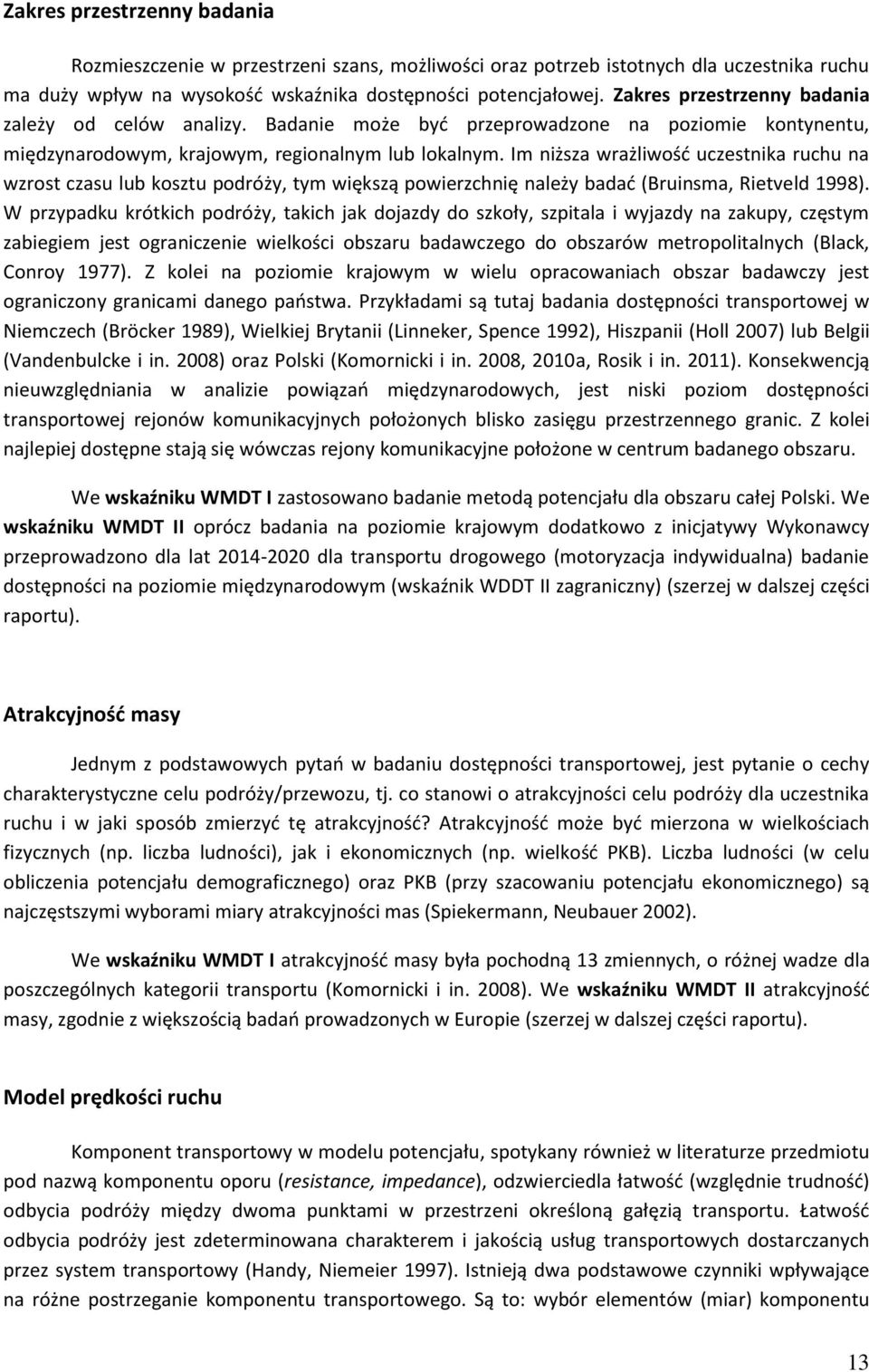 Zakres przestrzenny badania

Rozmieszczenie w przestrzeni szans, możliwości oraz potrzeb istotnych dla uczestnika ruchu ma duży wpływ na wysokość wskaźnika dostępności potencjałowej. Zakres przestrzenny badania zależy od celów analizy. Badanie może być przeprowadzone na poziomie kontynentu, międzynarodowym, krajowym, regionalnym lub lokalnym. Im niższa wrażliwość uczestnika ruchu na wzrost czasu lub kosztu podróży, tym większą powierzchnię należy badać (Bruinsma, Rietveld 1998). W przypadku krótkich podróży, takich jak dojazdy do szkoły, szpitala i wyjazdy na zakupy, częstym zabiegiem jest ograniczenie wielkości obszaru badawczego do obszarów metropolitalnych (Black, Conroy 1977). Z kolei na poziomie krajowym w wielu opracowaniach obszar badawczy jest ograniczony granicami danego państwa. Przykładami są tutaj badania dostępności transportowej w Niemczech (Bröcker 1989), Wielkiej Brytanii (Linneker, Spence 1992), Hiszpanii (Holl 2007) lub Belgii (Vandenbulcke i in. 2008) oraz Polski (Komornicki i in. 2008, 2010a, Rosik i in. 2011). Konsekwencją nieuwzględniania w analizie powiązań międzynarodowych, jest niski poziom dostępności transportowej rejonów komunikacyjnych położonych blisko zasięgu przestrzennego granic. Z kolei najlepiej dostępne stają się wówczas rejony komunikacyjne położone w centrum badanego obszaru.

We wskaźniku WMDT I zastosowano badanie metodą potencjału dla obszaru całej Polski. We wskaźniku WMDT II oprócz badania na poziomie krajowym dodatkowo z inicjatywy Wykonawcy przeprowadzono dla lat 2014-2020 dla transportu drogowego (motoryzacja indywidualna) badanie dostępności na poziomie międzynarodowym (wskaźnik WDDT II zagraniczny) (szerzej w dalszej części raportu).

Atrakcyjność masy

Jednym z podstawowych pytań w badaniu dostępności transportowej, jest pytanie o cechy charakterystyczne celu podróży/przewozu, tj. co stanowi o atrakcyjności celu podróży dla uczestnika ruchu i w jaki sposób zmierzyć tę atrakcyjność? Atrakcyjność może być mierzona w wielkościach fizycznych (np. liczba ludności), jak i ekonomicznych (np. wielkość PKB). Liczba ludności (w celu obliczenia potencjału demograficznego) oraz PKB (przy szacowaniu potencjału ekonomicznego) są najczęstszymi wyborami miary atrakcyjności mas (Spiekermann, Neubauer 2002).

We wskaźniku WMDT I atrakcyjność masy była pochodną 13 zmiennych, o różnej wadze dla poszczególnych kategorii transportu (Komornicki i in. 2008). We wskaźniku WMDT II atrakcyjność masy, zgodnie z większością badań prowadzonych w Europie (szerzej w dalszej części raportu).

Model prędkości ruchu

Komponent transportowy w modelu potencjału, spotykany również w literaturze przedmiotu pod nazwą komponentu oporu (resistance, impedance), odzwierciedla łatwość (względnie trudność) odbycia podróży między dwoma punktami w przestrzeni określoną gałęzią transportu. Łatwość odbycia podróży jest zdeterminowana charakterem i jakością usług transportowych dostarczanych przez system transportowy (Handy, Niemeier 1997). Istnieją dwa podstawowe czynniki wpływające na różne postrzeganie komponentu transportowego. Są to: wybór elementów (miar) komponentu

13